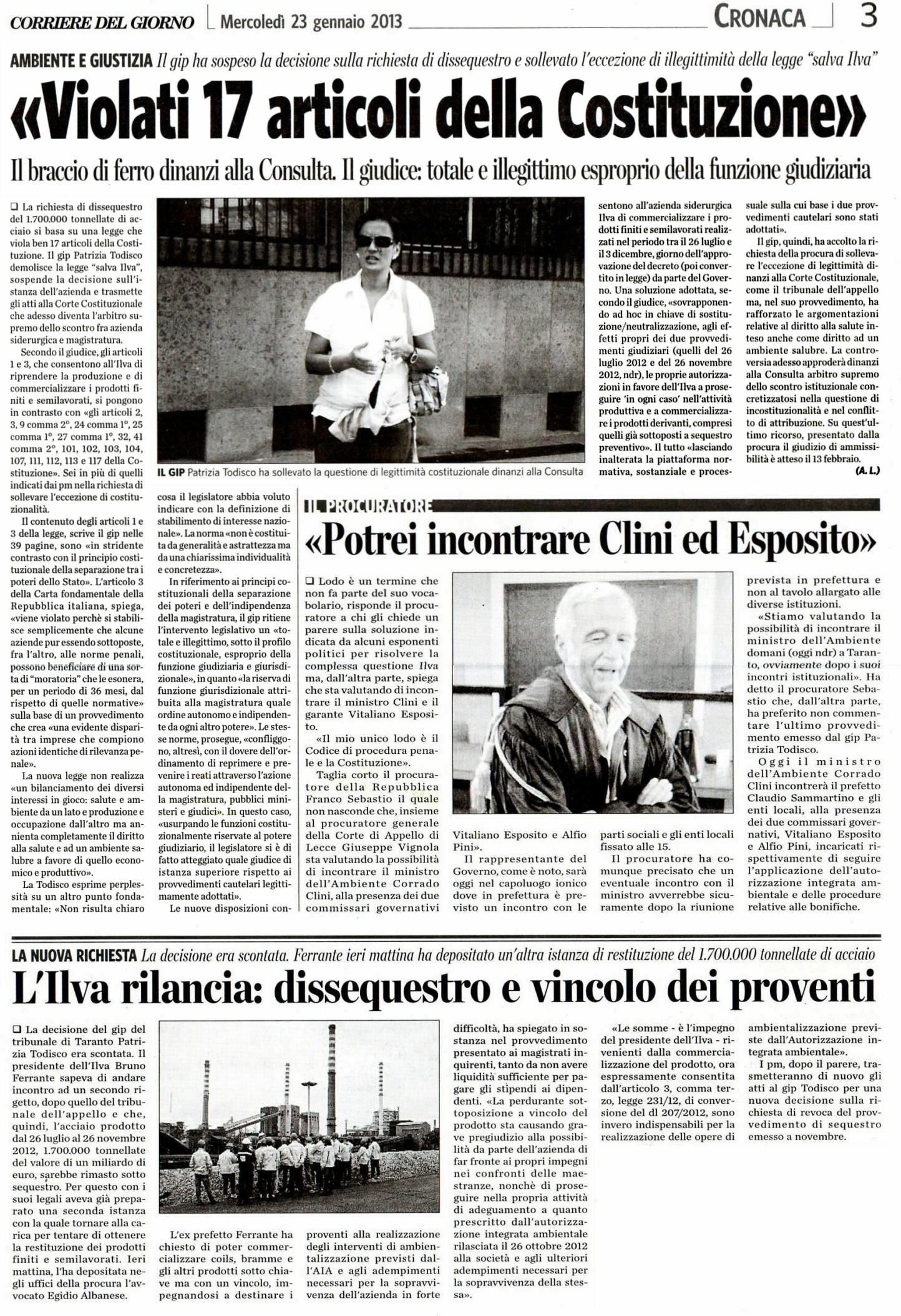 CORRIERE DEL GIORNO Mercoledì 23 gennaio 2013 CRONACA 3

AMBIENTE E GIUSTIZIA Il gip ha sospeso la decisione sulla richiesta di dissequestro e sollevato l'eccezione di illegittimità della legge "salva Ilva"

«Violati 17 articoli della Costituzione»

Il braccio di ferro dinanzi alla Consulta. Il giudice: totale e illegittimo esproprio della funzione giudiziaria

❑ La richiesta di dissequestro del 1.700.000 tonnellate di acciaio si basa su una legge che viola ben 17 articoli della Costituzione. Il gip Patrizia Todisco demolisce la legge "salva Ilva", sospende la decisione sull'istanza dell'azienda e trasmette gli atti alla Corte Costituzionale che adesso diventa l'arbitro supremo dello scontro fra azienda siderurgica e magistratura.

Secondo il giudice, gli articoli 1 e 3, che consentono all'Ilva di riprendere la produzione e di commercializzare i prodotti finiti e semilavorati, si pongono in contrasto con «gli articoli 2, 3, 9 comma 2°, 24 comma 1°, 25 comma 1°, 27 comma 1°, 32, 41 comma 2°, 101, 102, 103, 104, 107, 111, 112, 113 e 117 della Costituzione». Sei in più di quelli indicati dai pm nella richiesta di sollevare l'eccezione di costituzionalità.

Il contenuto degli articoli 1 e 3 della legge, scrive il gip nelle 39 pagine, sono «in stridente contrasto con il principio costituzionale della separazione tra i poteri dello Stato». L'articolo 3 della Carta fondamentale della Repubblica italiana, spiega, «viene violato perchè si stabilisce semplicemente che alcune aziende pur essendo sottoposte, fra l'altro, alle norme penali, possono beneficiare di una sorta di "moratoria" che le esonera, per un periodo di 36 mesi, dal rispetto di quelle normative» sulla base di un provvedimento che crea «una evidente disparità tra imprese che compiono azioni identiche di rilevanza penale».

La nuova legge non realizza «un bilanciamento dei diversi interessi in gioco: salute e ambiente da un lato e produzione e occupazione dall'altro ma annienta completamente il diritto alla salute e ad un ambiente salubre a favore di quello economico e produttivo».

La Todisco esprime perplessità su un altro punto fondamentale: «Non risulta chiaro cosa il legislatore abbia voluto indicare con la definizione di stabilimento di interesse nazionale». La norma «non è costituita da generalità e astrattezza ma da una chiarissima individualità e concretezza».

In riferimento ai principi costituzionali della separazione dei poteri e dell'indipendenza della magistratura, il gip ritiene l'intervento legislativo un «totale e illegittimo, sotto il profilo costituzionale, esproprio della funzione giudiziaria e giurisdizionale», in quanto «la riserva di funzione giurisdizionale attribuita alla magistratura quale ordine autonomo e indipendente da ogni altro potere». Le stesse norme, prosegue, «confliggono, altresì, con il dovere dell'ordinamento di reprimere e prevenire i reati attraverso l'azione autonoma ed indipendente della magistratura, pubblici ministeri e giudici». In questo caso, «usurpando le funzioni costituzionalmente riservate al potere giudiziario, il legislatore si è di fatto atteggiato quale giudice di istanza superiore rispetto ai provvedimenti cautelari legittimamente adottati».

Le nuove disposizioni consentono all'azienda siderurgica Ilva di commercializzare i prodotti finiti e semilavorati realizzati nel periodo tra il 26 luglio e il 3 dicembre, giorno dell'approvazione del decreto (poi convertito in legge) da parte del Governo. Una soluzione adottata, secondo il giudice, «sovrapponendo ad hoc in chiave di sostituzione/neutralizzazione, agli effetti propri dei due provvedimenti giudiziari (quelli del 26 luglio 2012 e del 26 novembre 2012, ndr), le proprie autorizzazioni in favore dell'Ilva a proseguire 'in ogni caso' nell'attività produttiva e a commercializzare i prodotti derivanti, compresi quelli già sottoposti a sequestro preventivo». Il tutto «lasciando inalterata la piattaforma normativa, sostanziale e processuale sulla cui base i due provvedimenti cautelari sono stati adottati».

Il gip, quindi, ha accolto la richiesta della procura di sollevare l'eccezione di legittimità dinanzi alla Corte Costituzionale, come il tribunale dell'appello ma, nel suo provvedimento, ha rafforzato le argomentazioni relative al diritto alla salute inteso anche come diritto ad un ambiente salubre. La controversia adesso approderà dinanzi alla Consulta arbitro supremo dello scontro istituzionale concretizzatosi nella questione di incostituzionalità e nel conflitto di attribuzione. Su quest'ultimo ricorso, presentato dalla procura il giudizio di ammissibilità è atteso il 13 febbraio.
(A. L.)

IL GIP Patrizia Todisco ha sollevato la questione di legittimità costituzionale dinanzi alla Consulta

IL PROCURATORE

«Potrei incontrare Clini ed Esposito»

❑ Lodo è un termine che non fa parte del suo vocabolario, risponde il procuratore a chi gli chiede un parere sulla soluzione indicata da alcuni esponenti politici per risolvere la complessa questione Ilva ma, dall'altra parte, spiega che sta valutando di incontrare il ministro Clini e il garante Vitaliano Esposito.

«Il mio unico lodo è il Codice di procedura penale e la Costituzione».

Taglia corto il procuratore della Repubblica Franco Sebastio il quale non nasconde che, insieme al procuratore generale della Corte di Appello di Lecce Giuseppe Vignola sta valutando la possibilità di incontrare il ministro dell'Ambiente Corrado Clini, alla presenza dei due commissari governativi Vitaliano Esposito e Alfio Pini».

Il rappresentante del Governo, come è noto, sarà oggi nel capoluogo ionico dove in prefettura è previsto un incontro con le parti sociali e gli enti locali fissato alle 15.

Il procuratore ha comunque precisato che un eventuale incontro con il ministro avverrebbe sicuramente dopo la riunione prevista in prefettura e non al tavolo allargato alle diverse istituzioni.

«Stiamo valutando la possibilità di incontrare il ministro dell'Ambiente domani (oggi ndr) a Taranto, ovviamente dopo i suoi incontri istituzionali». Ha detto il procuratore Sebastio che, dall'altra parte, ha preferito non commentare l'ultimo provvedimento emesso dal gip Patrizia Todisco.

Oggi il ministro dell'Ambiente Corrado Clini incontrerà il prefetto Claudio Sammartino e gli enti locali, alla presenza dei due commissari governativi, Vitaliano Esposito e Alfio Pini, incaricati rispettivamente di seguire l'applicazione dell'autorizzazione integrata ambientale e delle procedure relative alle bonifiche.

LA NUOVA RICHIESTA La decisione era scontata. Ferrante ieri mattina ha depositato un'altra istanza di restituzione del 1.700.000 tonnellate di acciaio

L'Ilva rilancia: dissequestro e vincolo dei proventi

❑ La decisione del gip del tribunale di Taranto Patrizia Todisco era scontata. Il presidente dell'Ilva Bruno Ferrante sapeva di andare incontro ad un secondo rigetto, dopo quello del tribunale dell'appello e che, quindi, l'acciaio prodotto dal 26 luglio al 26 novembre 2012, 1.700.000 tonnellate del valore di un miliardo di euro, sarebbe rimasto sotto sequestro. Per questo con i suoi legali aveva già preparato una seconda istanza con la quale tornare alla carica per tentare di ottenere la restituzione dei prodotti finiti e semilavorati. Ieri mattina, l'ha depositata negli uffici della procura l'avvocato Egidio Albanese.

L'ex prefetto Ferrante ha chiesto di poter commercializzare coils, bramme e gli altri prodotti sotto chiave ma con un vincolo, impegnandosi a destinare i proventi alla realizzazione degli interventi di ambientalizzazione previsti dall'AIA e agli adempimenti necessari per la sopravvivenza dell'azienda in forte difficoltà, ha spiegato in sostanza nel provvedimento presentato ai magistrati inquirenti, tanto da non avere liquidità sufficiente per pagare gli stipendi ai dipendenti. «La perdurante sottoposizione a vincolo del prodotto sta causando grave pregiudizio alla possibilità da parte dell'azienda di far fronte ai propri impegni nei confronti delle maestranze, nonchè di proseguire nella propria attività di adeguamento a quanto prescritto dall'autorizzazione integrata ambientale rilasciata il 26 ottobre 2012 alla società e agli ulteriori adempimenti necessari per la sopravvivenza della stessa».

«Le somme - è l'impegno del presidente dell'Ilva - rivenienti dalla commercializzazione del prodotto, ora espressamente consentita dall'articolo 3, comma terzo, legge 231/12, di conversione del dl 207/2012, sono invero indispensabili per la realizzazione delle opere di ambientalizzazione previste dall'Autorizzazione integrata ambientale».

I pm, dopo il parere, trasmetteranno di nuovo gli atti al gip Todisco per una nuova decisione sulla richiesta di revoca del provvedimento di sequestro emesso a novembre.